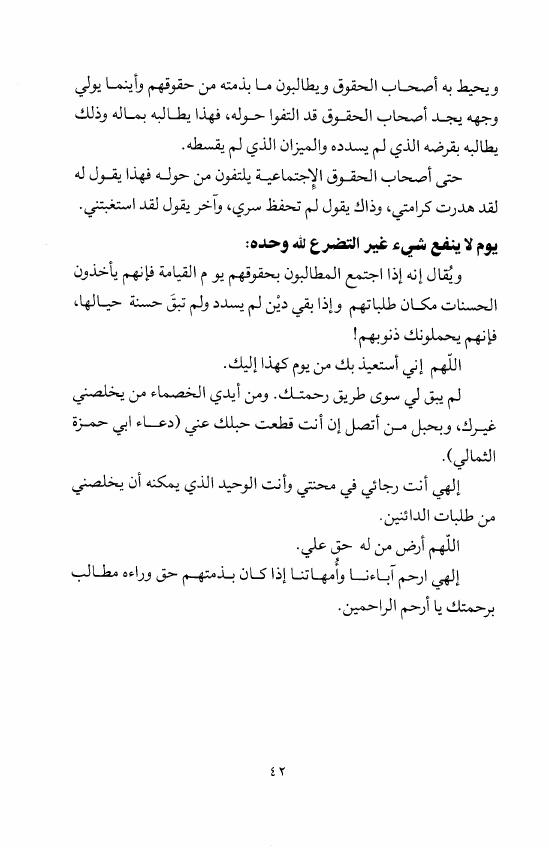 ويحيط به أصحاب الحقوق ويطالبون ما بذمته من حقوقهم وأينما يولي وجهه يجد أصحاب الحقوق قد التفوا حوله، فهذا يطالبه بماله وذلك يطالبه بقرضه الذي لم يسدده والميزان الذي لم يقسطه.

حتى أصحاب الحقوق الإجتماعية يلتفون من حوله فهذا يقول له لقد هدرت كرامتي، وذاك يقول لم تحفظ سري، وآخر يقول لقد استغبتني.

يوم لا ينفع شيء غير التضرع لله وحده:

ويُقال إنه إذا اجتمع المطالبون بحقوقهم يو م القيامة فإنهم يأخذون الحسنات مكان طلباتهم وإذا بقي ديْن لم يسدد ولم تبقَ حسنة حيالها، فإنهم يحملونك ذنوبهم!

اللّهم إني أستعيذ بك من يوم كهذا إليك.

لم يبق لي سوى طريق رحمتك. ومن أيدي الخصماء من يخلصني غيرك، وبحبل من أتصل إن أنت قطعت حبلك عني (دعاء ابي حمزة الثمالي).

إلهي أنت رجائي في محنتي وأنت الوحيد الذي يمكنه أن يخلصني من طلبات الدائنين.

اللّهم أرض من له حق علي.

إلهي ارحم آباءنا وأُمهاتنا إذا كان بذمتهم حق وراءه مطالب برحمتك يا أرحم الراحمين.

٤٢